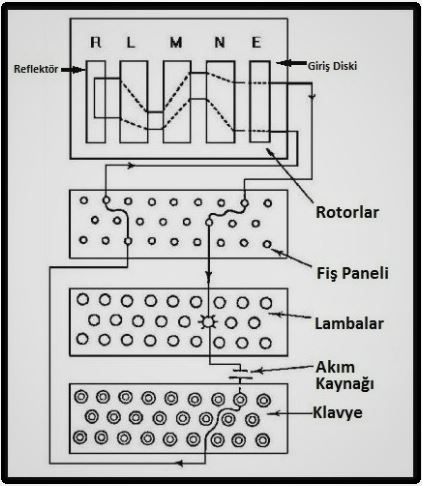 R L M N E

Reflektör

Giriş Diski

Rotorlar

Fiş Paneli

Lambalar

Akım Kaynağı

Klavye